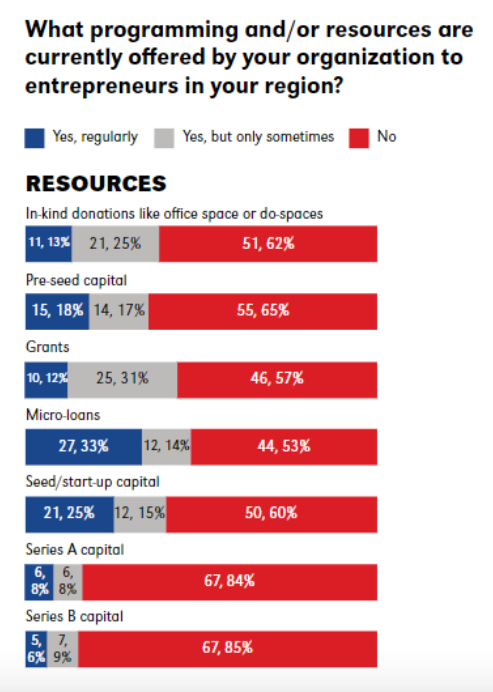 What programming and/or resources are currently offered by your organization to entrepreneurs in your region?

Yes, regularly
Yes, but only sometimes
No

RESOURCES

In-kind donations like office space or do-spaces
11, 13%
21, 25%
51, 62%

Pre-seed capital
15, 18%
14, 17%
55, 65%

Grants
10, 12%
25, 31%
46, 57%

Micro-loans
27, 33%
12, 14%
44, 53%

Seed/start-up capital
21, 25%
12, 15%
50, 60%

Series A capital
6, 8%
6, 8%
67, 84%

Series B capital
5, 6%
7, 9%
67, 85%